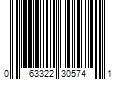 0 63322 30574 1